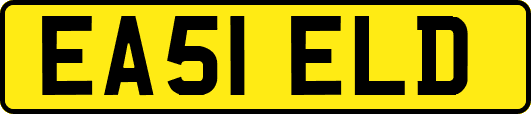 EA51 ELD